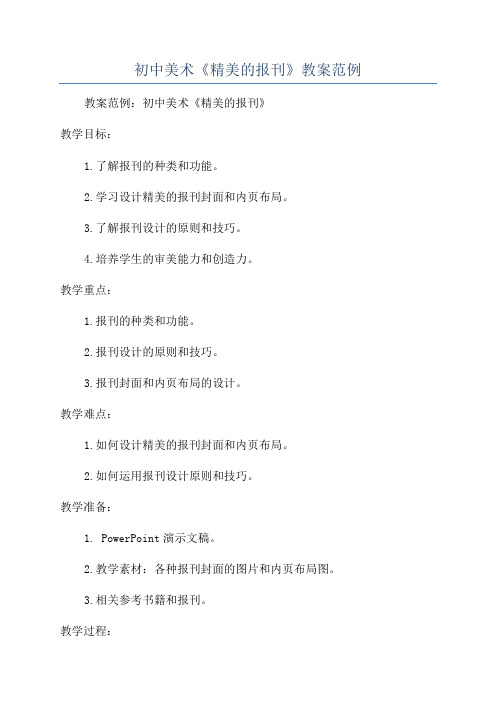 初中美术《精美的报刊》教案范例

教案范例：初中美术《精美的报刊》

教学目标：

1.了解报刊的种类和功能。

2.学习设计精美的报刊封面和内页布局。

3.了解报刊设计的原则和技巧。

4.培养学生的审美能力和创造力。

教学重点：

1.报刊的种类和功能。

2.报刊设计的原则和技巧。

3.报刊封面和内页布局的设计。

教学难点：

1.如何设计精美的报刊封面和内页布局。

2.如何运用报刊设计原则和技巧。

教学准备：

1. PowerPoint 演示文稿。

2.教学素材：各种报刊封面的图片和内页布局图。

3.相关参考书籍和报刊。

教学过程：